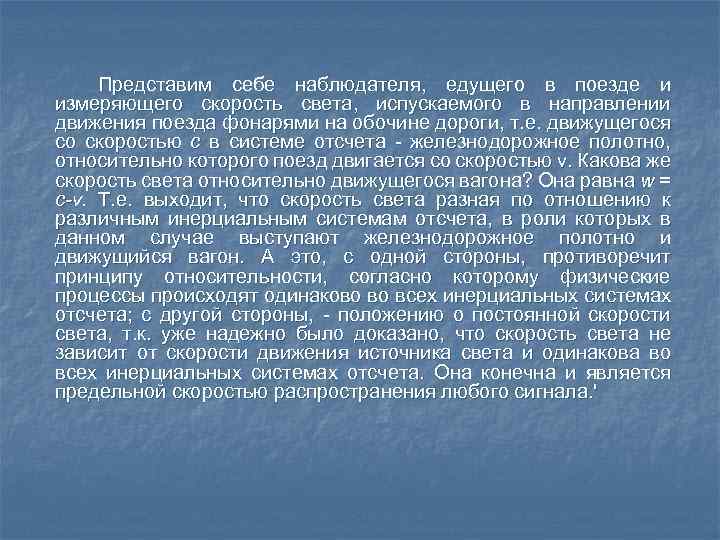 Представим себе наблюдателя, едущего в поезде и измеряющего скорость света, испускаемого в направлении движения поезда фонарями на обочине дороги, т.е. движущегося со скоростью $c$ в системе отсчета - железнодорожное полотно, относительно которого поезд двигается со скоростью $v$. Какова же скорость света относительно движущегося вагона? Она равна $w = c-v$. Т.е. выходит, что скорость света разная по отношению к различным инерциальным системам отсчета, в роли которых в данном случае выступают железнодорожное полотно и движущийся вагон. А это, с одной стороны, противоречит принципу относительности, согласно которому физические процессы происходят одинаково во всех инерциальных системах отсчета; с другой стороны, - положению о постоянной скорости света, т.к. уже надежно было доказано, что скорость света не зависит от скорости движения источника света и одинакова во всех инерциальных системах отсчета. Она конечна и является предельной скоростью распространения любого сигнала.'